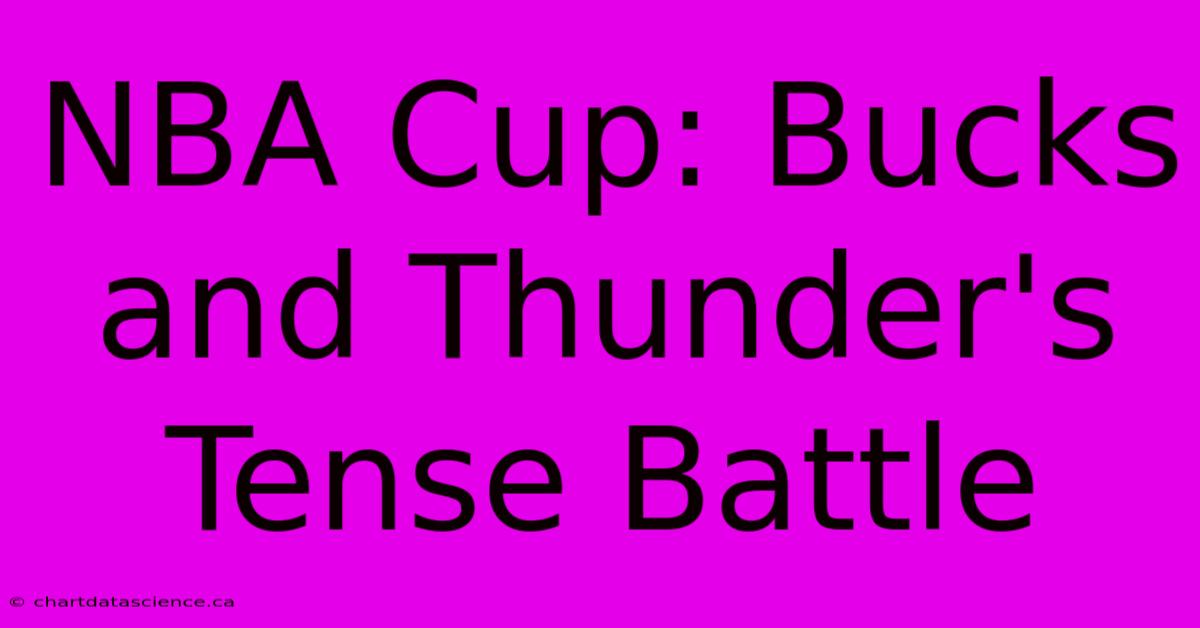 NBA Cup: Bucks and Thunder's Tense Battle

© chartdatascience.ca